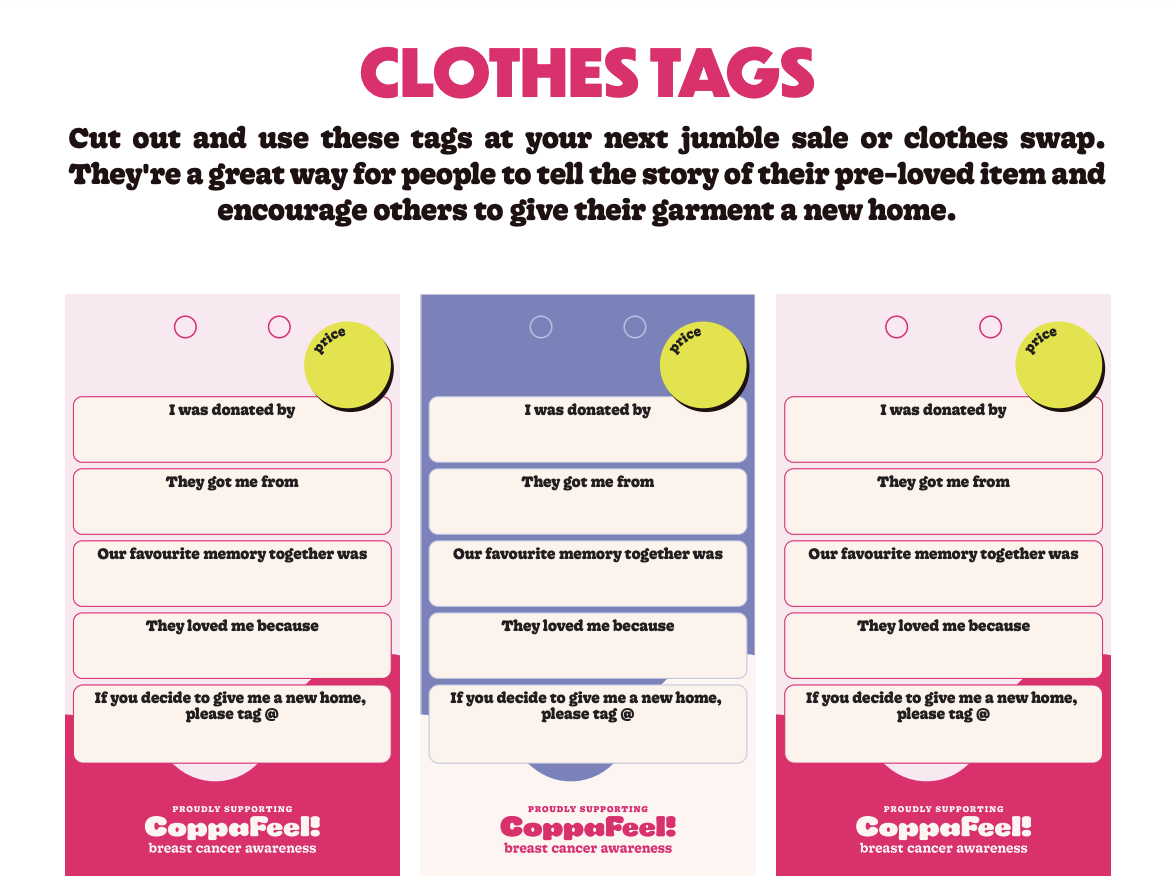 CLOTHES TAGS

Cut out and use these tags at your next jumble sale or clothes swap. They're a great way for people to tell the story of their pre-loved item and encourage others to give their garment a new home.

price

I was donated by

They got me from

Our favourite memory together was

They loved me because

If you decide to give me a new home, please tag @

PROUDLY SUPPORTING
CoppaFeel!
breast cancer awareness

price

I was donated by

They got me from

Our favourite memory together was

They loved me because

If you decide to give me a new home, please tag @

PROUDLY SUPPORTING
CoppaFeel!
breast cancer awareness

price

I was donated by

They got me from

Our favourite memory together was

They loved me because

If you decide to give me a new home, please tag @

PROUDLY SUPPORTING
CoppaFeel!
breast cancer awareness